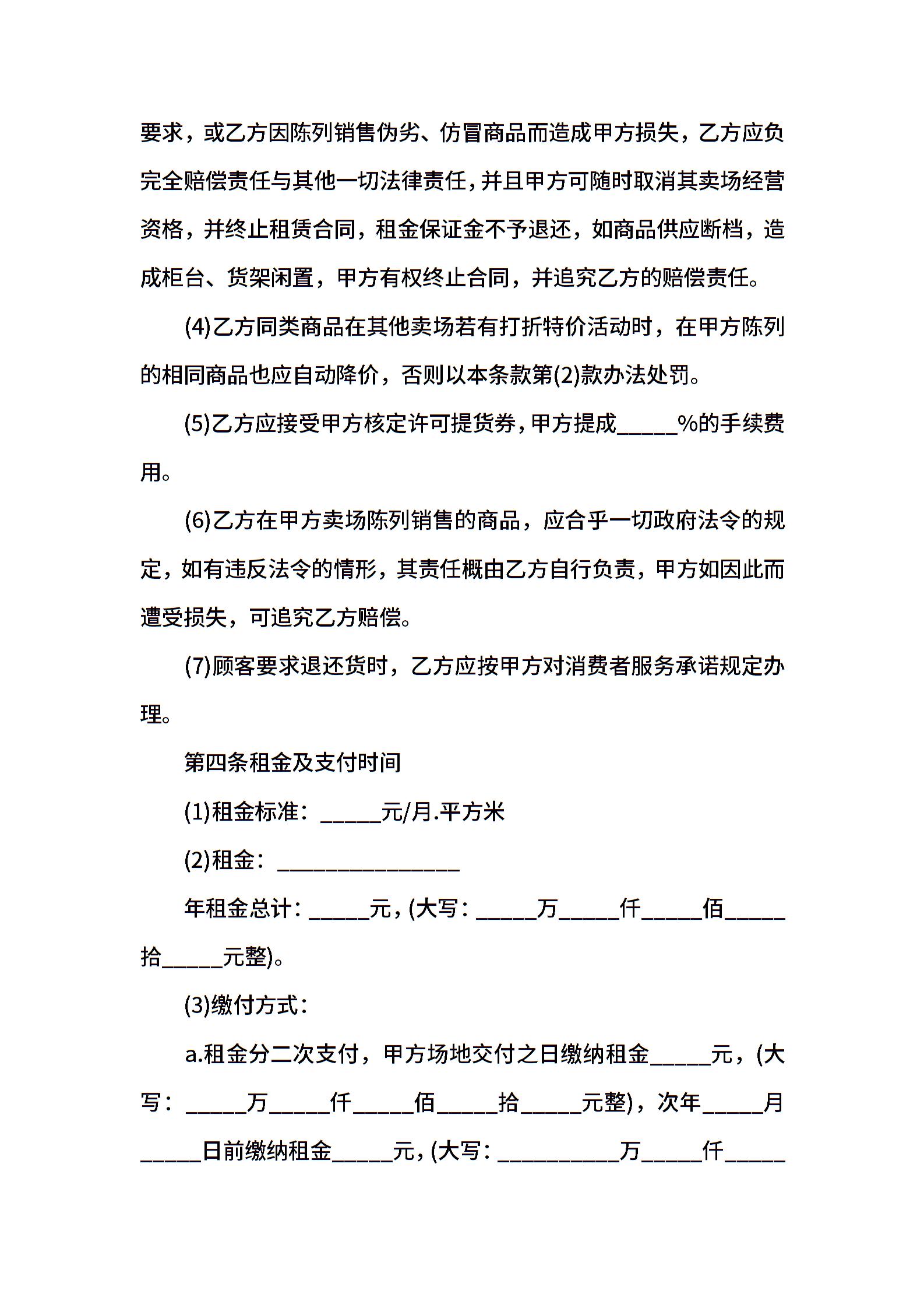 要求，或乙方因陈列销售伪劣、仿冒商品而造成甲方损失，乙方应负完全赔偿责任与其他一切法律责任，并且甲方可随时取消其卖场经营资格，并终止租赁合同，租金保证金不予退还，如商品供应断档，造成柜台、货架闲置，甲方有权终止合同，并追究乙方的赔偿责任。

(4)乙方同类商品在其他卖场若有打折特价活动时，在甲方陈列的相同商品也应自动降价，否则以本条款第(2)款办法处罚。

(5)乙方应接受甲方核定许可提货券，甲方提成_____%的手续费用。

(6)乙方在甲方卖场陈列销售的商品，应合乎一切政府法令的规定，如有违反法令的情形，其责任概由乙方自行负责，甲方如因此而遭受损失，可追究乙方赔偿。

(7)顾客要求退还货时，乙方应按甲方对消费者服务承诺规定办理。

第四条租金及支付时间

(1)租金标准：_____元/月.平方米

(2)租金：_______________

年租金总计：_____元，(大写：_____万_____仟_____佰_____拾_____元整)。

(3)缴付方式：

a.租金分二次支付，甲方场地交付之日缴纳租金_____元，(大写：_____万_____仟_____佰_____拾_____元整)，次年_____月_____日前缴纳租金_____元，(大写：__________万_____仟_____